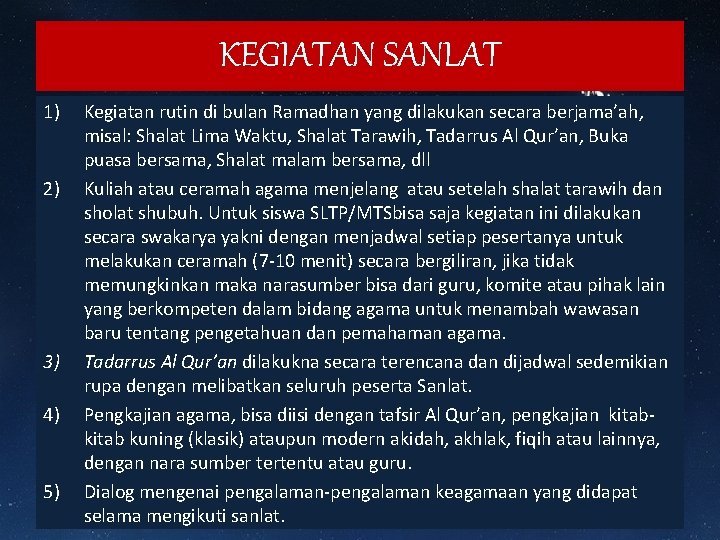 KEGIATAN SANLAT

1) Kegiatan rutin di bulan Ramadhan yang dilakukan secara berjama'ah, misal: Shalat Lima Waktu, Shalat Tarawih, Tadarrus Al Qur'an, Buka puasa bersama, Shalat malam bersama, dll

2) Kuliah atau ceramah agama menjelang atau setelah shalat tarawih dan sholat shubuh. Untuk siswa SLTP/MTSbisa saja kegiatan ini dilakukan secara swakarya yakni dengan menjadwal setiap pesertanya untuk melakukan ceramah (7-10 menit) secara bergiliran, jika tidak memungkinkan maka narasumber bisa dari guru, komite atau pihak lain yang berkompeten dalam bidang agama untuk menambah wawasan baru tentang pengetahuan dan pemahaman agama.

3) Tadarrus Al Qur'an dilakukna secara terencana dan dijadwal sedemikian rupa dengan melibatkan seluruh peserta Sanlat.

4) Pengkajian agama, bisa diisi dengan tafsir Al Qur'an, pengkajian kitab-kitab kuning (klasik) ataupun modern akidah, akhlak, fiqih atau lainnya, dengan nara sumber tertentu atau guru.

5) Dialog mengenai pengalaman-pengalaman keagamaan yang didapat selama mengikuti sanlat.